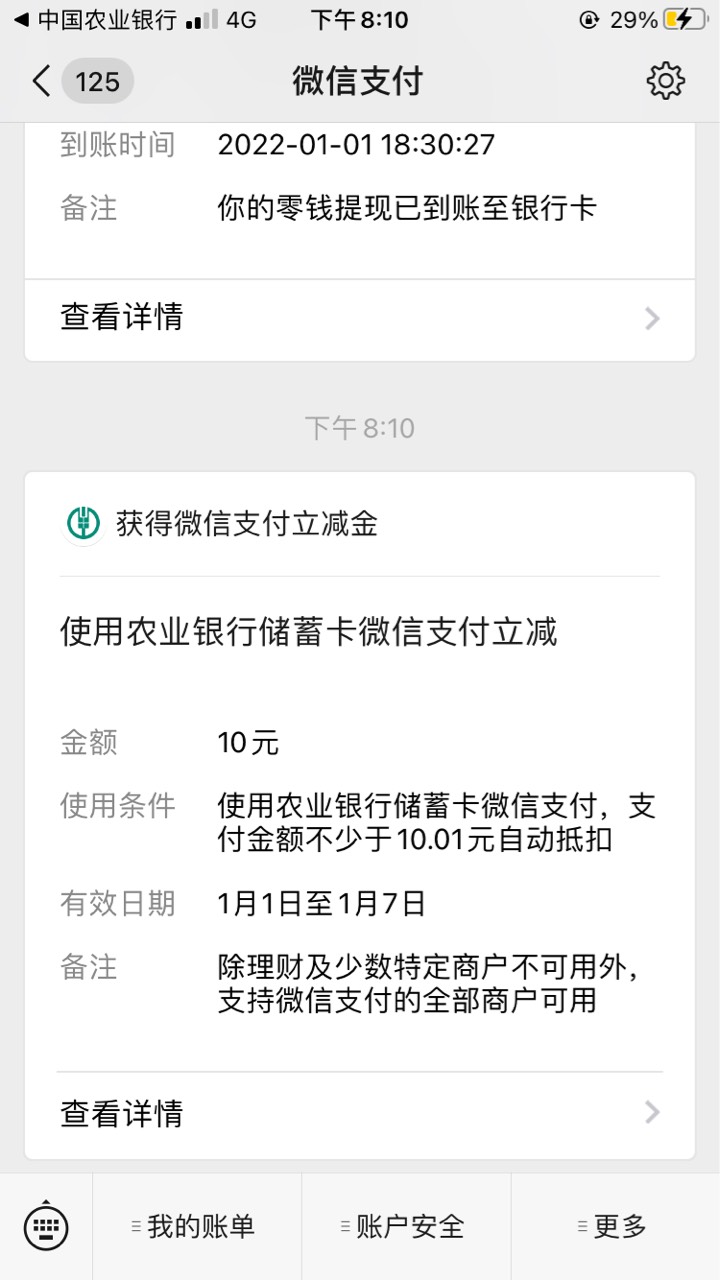 ◀ 中国农业银行 4G 下午 8:10 29%

125 微信支付

到账时间 2022-01-01 18:30:27
备注 你的零钱提现已到账至银行卡

查看详情

下午 8:10

获得微信支付立减金

使用农业银行储蓄卡微信支付立减

金额 10元
使用条件 使用农业银行储蓄卡微信支付，支付金额不少于10.01元自动抵扣
有效日期 1月1日至1月7日
备注 除理财及少数特定商户不可用外，支持微信支付的全部商户可用

查看详情

我的账单 账户安全 更多